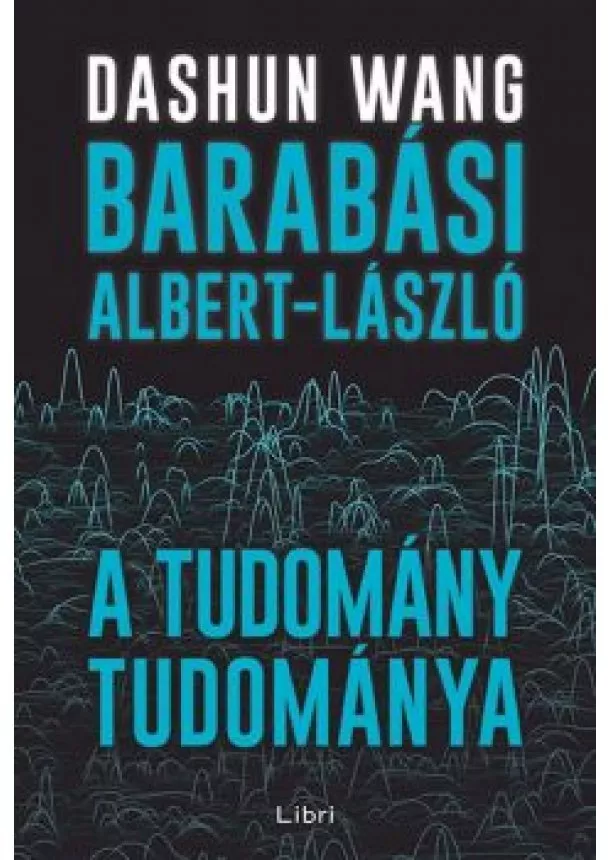 DASHUN WANG
BARABÁSI ALBERT-LÁSZLÓ

A TUDOMÁNY TUDOMÁNYA

Libri